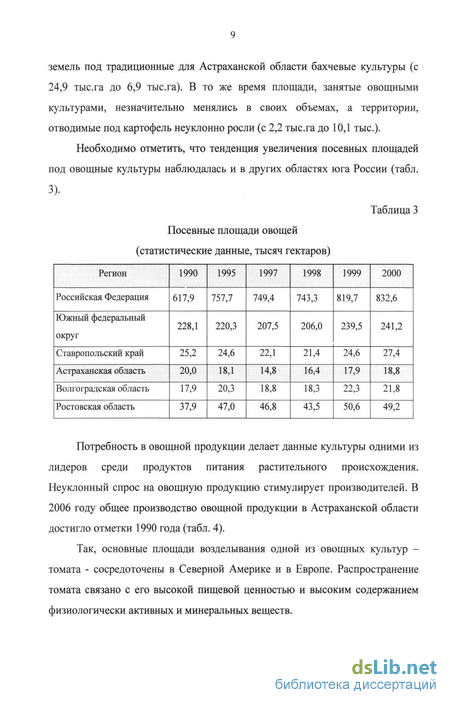 9

земель под традиционные для Астраханской области бахчевые культуры (с 24,9 тыс.га до 6,9 тыс.га). В то же время площади, занятые овощными культурами, незначительно менялись в своих объемах, а территории, отводимые под картофель неуклонно росли (с 2,2 тыс.га до 10,1 тыс.).

Необходимо отметить, что тенденция увеличения посевных площадей под овощные культуры наблюдалась и в других областях юга России (табл. 3).

Таблица 3

Посевные площади овощей
(статистические данные, тысяч гектаров)

| Регион | 1990 | 1995 | 1997 | 1998 | 1999 | 2000 |
|---|---|---|---|---|---|---|
| Российская Федерация | 617,9 | 757,7 | 749,4 | 743,3 | 819,7 | 832,6 |
| Южный федеральный округ | 228,1 | 220,3 | 207,5 | 206,0 | 239,5 | 241,2 |
| Ставропольский край | 25,2 | 24,6 | 22,1 | 21,4 | 24,6 | 27,4 |
| Астраханская область | 20,0 | 18,1 | 14,8 | 16,4 | 17,9 | 18,8 |
| Волгоградская область | 17,9 | 20,3 | 18,8 | 18,3 | 22,3 | 21,8 |
| Ростовская область | 37,9 | 47,0 | 46,8 | 43,5 | 50,6 | 49,2 |

Потребность в овощной продукции делает данные культуры одними из лидеров среди продуктов питания растительного происхождения. Неуклонный спрос на овощную продукцию стимулирует производителей. В 2006 году общее производство овощной продукции в Астраханской области достигло отметки 1990 года (табл. 4).

Так, основные площади возделывания одной из овощных культур – томата - сосредоточены в Северной Америке и в Европе. Распространение томата связано с его высокой пищевой ценностью и высоким содержанием физиологически активных и минеральных веществ.

dsLib.net
библиотека диссертаций